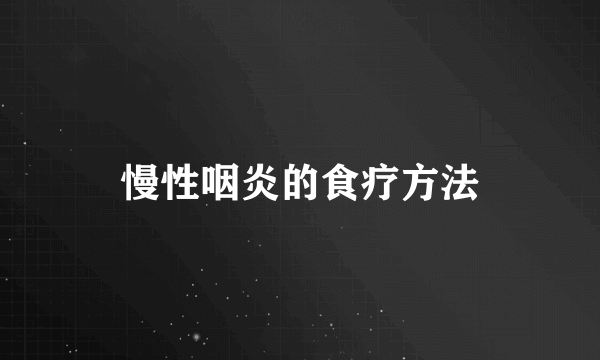 慢性咽炎的食疗方法